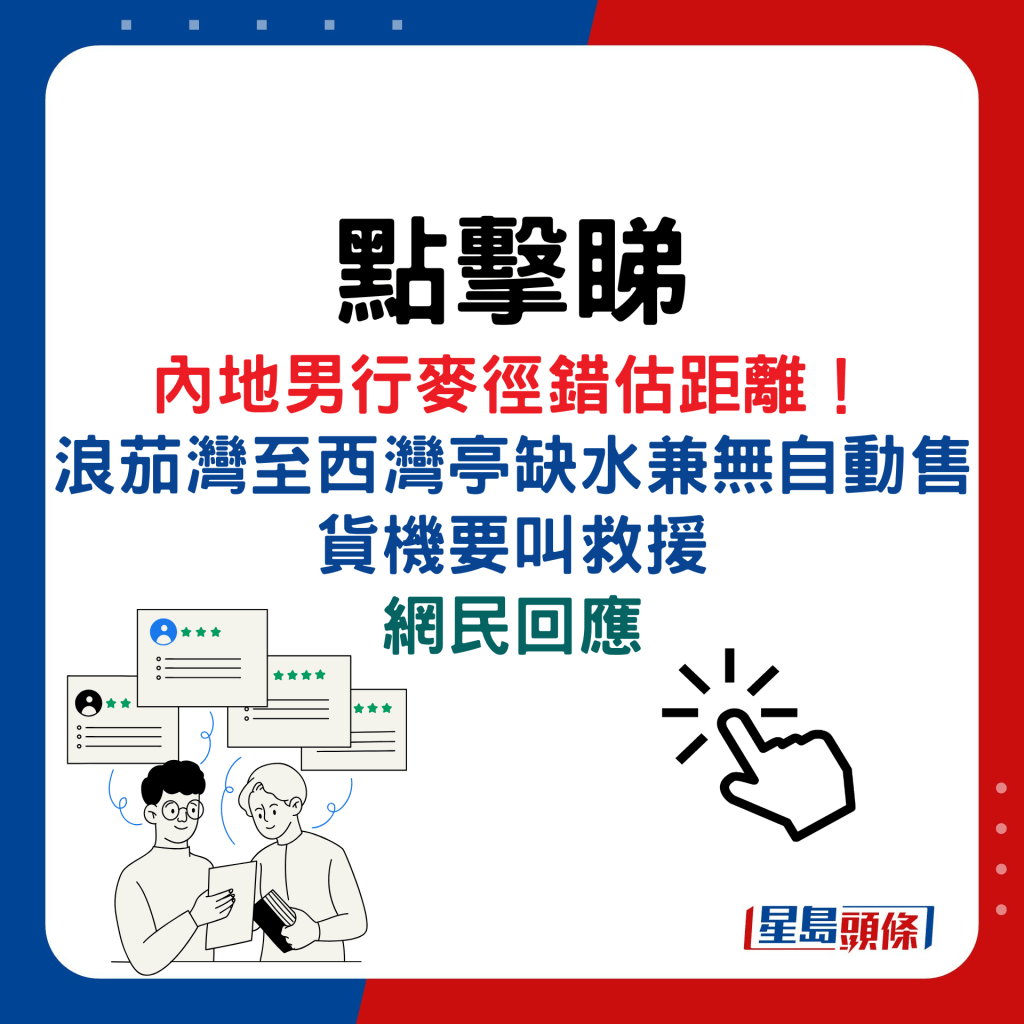 點擊睇

內地男行麥徑錯估距離！

浪茄灣至西灣亭缺水兼無自動售貨機要叫救援

網民回應

星島頭條